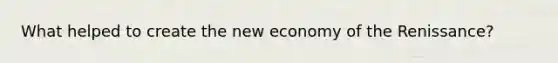 What helped to create the new economy of the Renissance?